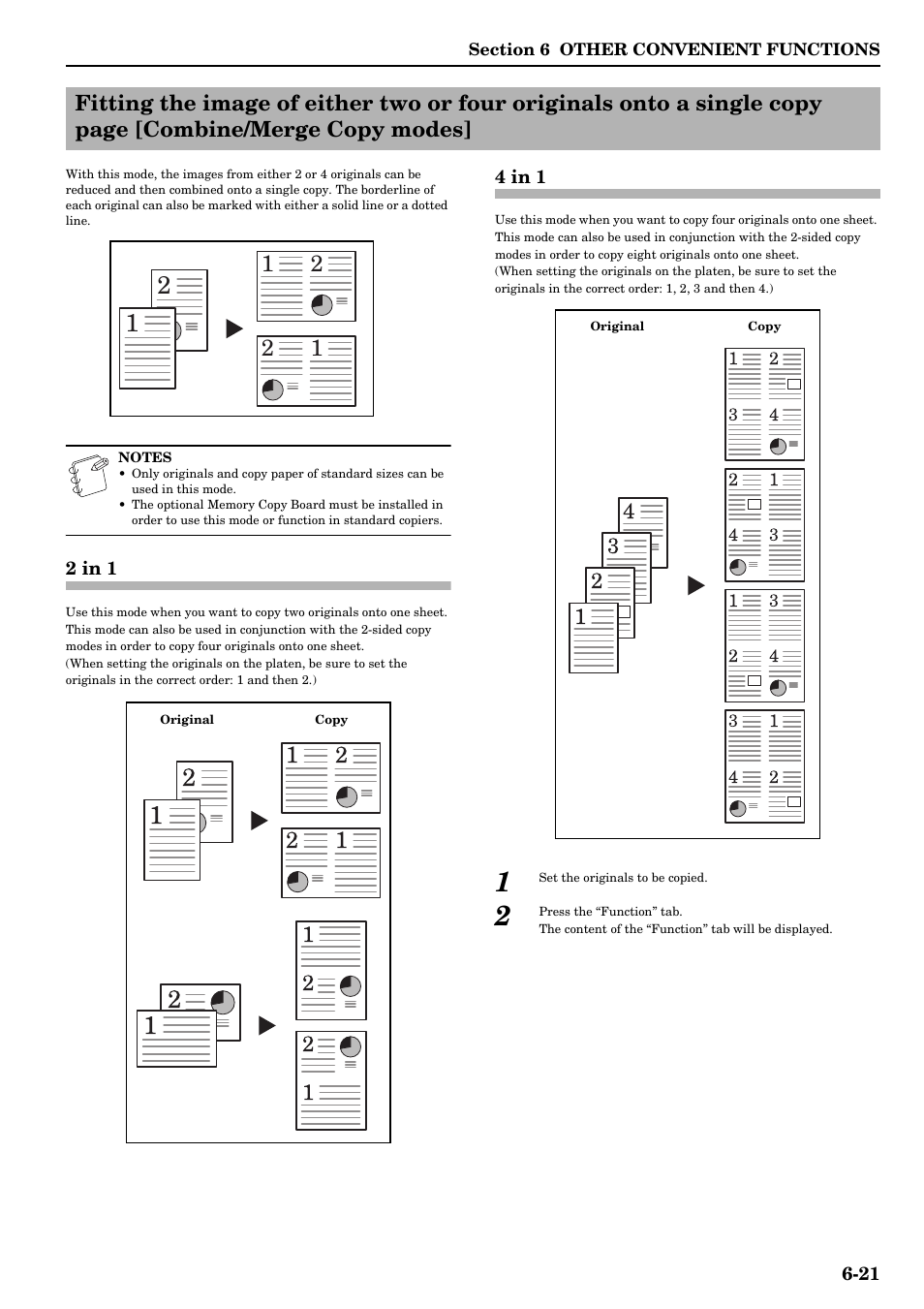 Section 6 OTHER CONVENIENT FUNCTIONS

Fitting the image of either two or four originals onto a single copy page [Combine/Merge Copy modes]

With this mode, the images from either 2 or 4 originals can be reduced and then combined onto a single copy. The borderline of each original can also be marked with either a solid line or a dotted line.

2 1 1 2 2 1

NOTES
• Only originals and copy paper of standard sizes can be used in this mode.
• The optional Memory Copy Board must be installed in order to use this mode or function in standard copiers.

2 in 1

Use this mode when you want to copy two originals onto one sheet. This mode can also be used in conjunction with the 2-sided copy modes in order to copy four originals onto one sheet.
(When setting the originals on the platen, be sure to set the originals in the correct order: 1 and then 2.)

Original Copy

2 1 1 2 2 1

2 1 1 2 2 1

4 in 1

Use this mode when you want to copy four originals onto one sheet. This mode can also be used in conjunction with the 2-sided copy modes in order to copy eight originals onto one sheet.
(When setting the originals on the platen, be sure to set the originals in the correct order: 1, 2, 3 and then 4.)

Original Copy

4 3 2 1

1 2 3 4 2 1 4 3 1 3 2 4 3 1 4 2

1 Set the originals to be copied.

2 Press the “Function” tab.
The content of the “Function” tab will be displayed.

6-21